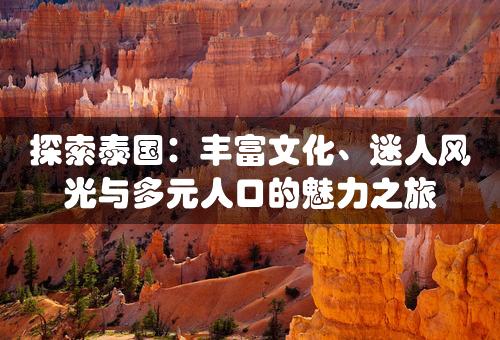 探索泰国：丰富文化、迷人风光与多元人口的魅力之旅